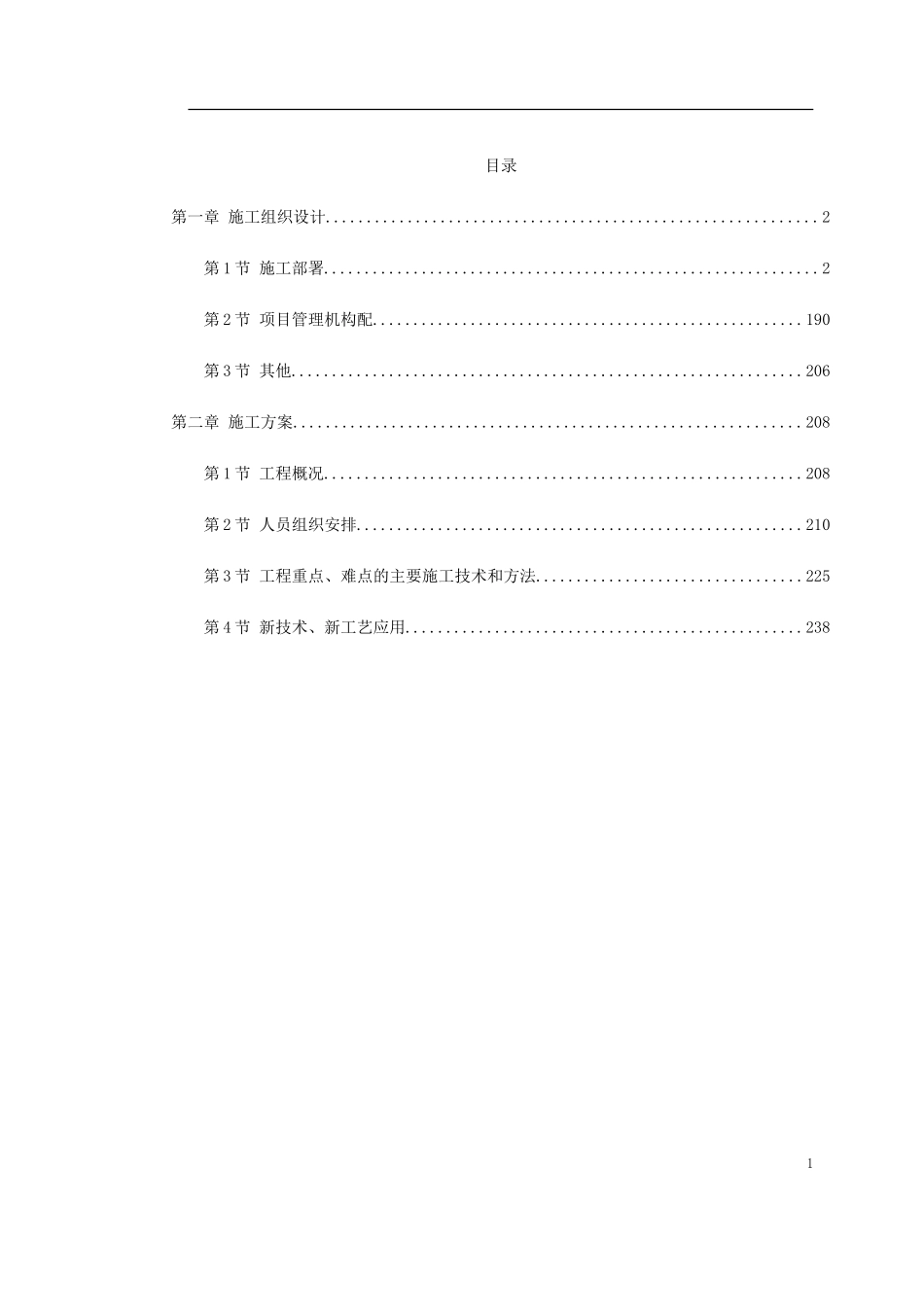 目录

第一章 施工组织设计 2

第1节 施工部署 2

第2节 项目管理机构配 190

第3节 其他 206

第二章 施工方案 208

第1节 工程概况 208

第2节 人员组织安排 210

第3节 工程重点、难点的主要施工技术和方法 225

第4节 新技术、新工艺应用 238

1